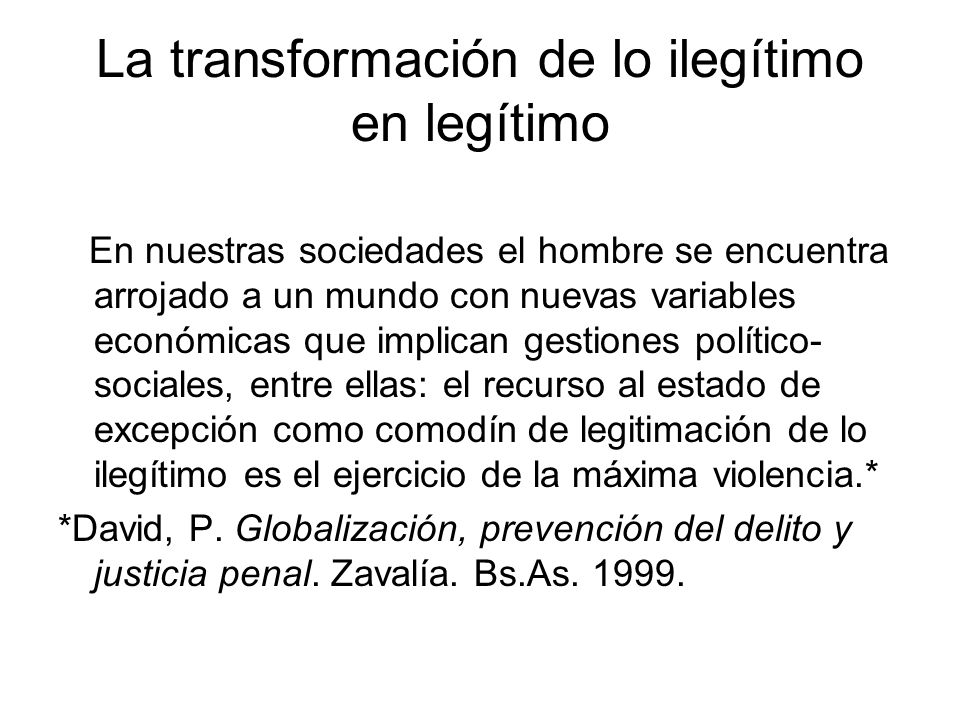 La transformación de lo ilegítimo en legítimo

En nuestras sociedades el hombre se encuentra arrojado a un mundo con nuevas variables económicas que implican gestiones político-sociales, entre ellas: el recurso al estado de excepción como comodín de legitimación de lo ilegítimo es el ejercicio de la máxima violencia.*

*David, P. Globalización, prevención del delito y justicia penal. Zavalía. Bs.As. 1999.